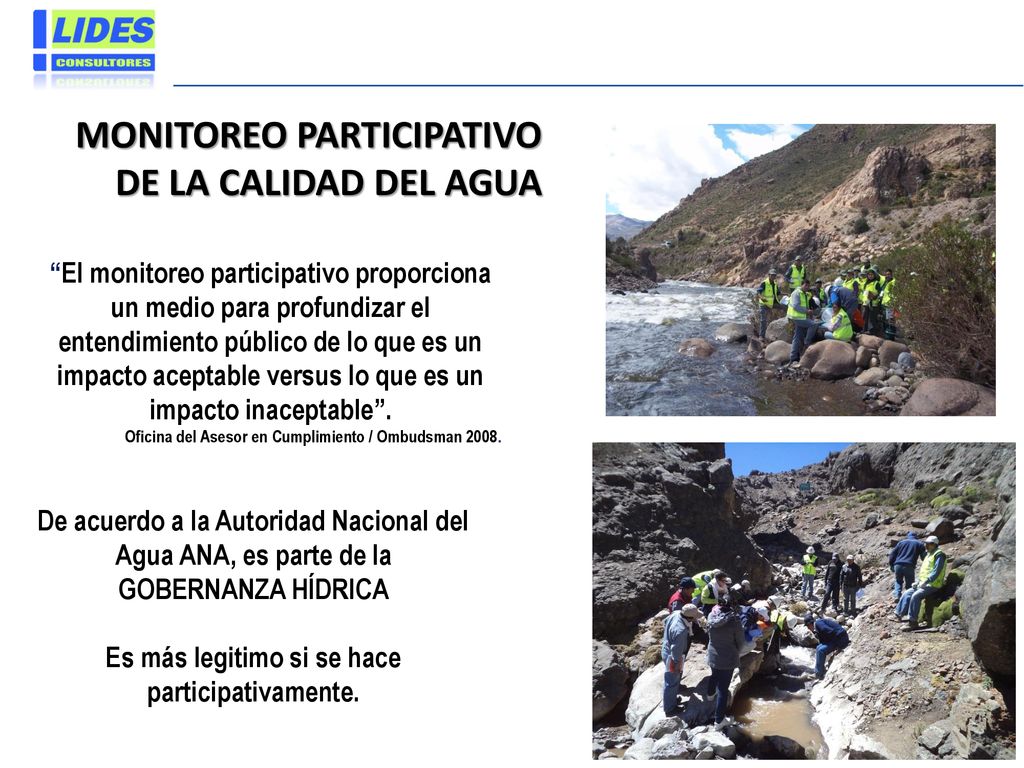 LIDES
CONSULTORES

MONITOREO PARTICIPATIVO DE LA CALIDAD DEL AGUA

“El monitoreo participativo proporciona un medio para profundizar el entendimiento público de lo que es un impacto aceptable versus lo que es un impacto inaceptable”.
Oficina del Asesor en Cumplimiento / Ombudsman 2008.

De acuerdo a la Autoridad Nacional del Agua ANA, es parte de la GOBERNANZA HÍDRICA

Es más legitimo si se hace participativamente.